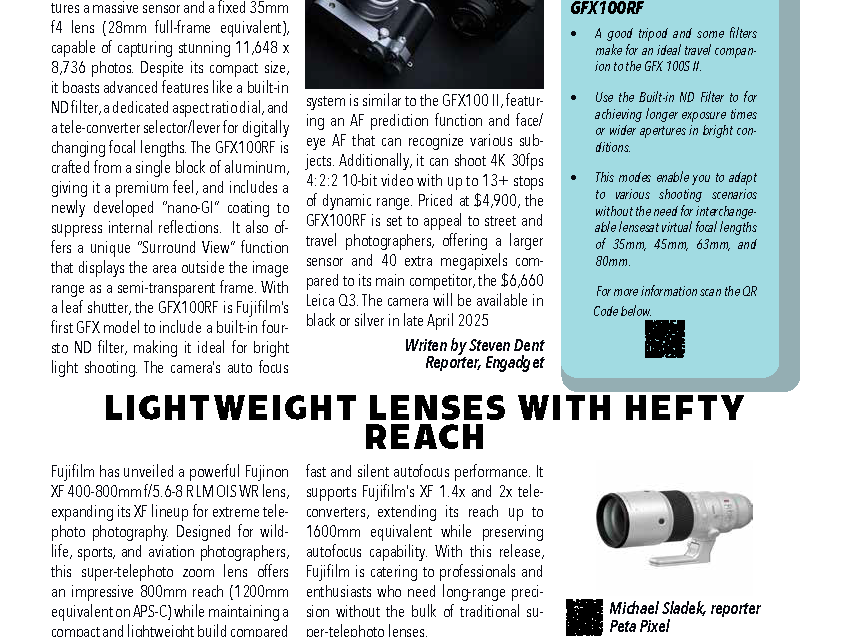 tures a massive sensor and a fixed 35mm f4 lens (28mm full-frame equivalent), capable of capturing stunning 11,648 x 8,736 photos. Despite its compact size, it boasts advanced features like a built-in ND filter, a dedicated aspect ratio dial, and a tele-converter selector/lever for digitally changing focal lengths. The GFX100RF is crafted from a single block of aluminum, giving it a premium feel, and includes a newly developed "nano-GI" coating to suppress internal reflections. It also offers a unique "Surround View" function that displays the area outside the image range as a semi-transparent frame. With a leaf shutter, the GFX100RF is Fujifilm's first GFX model to include a built-in four-sto ND filter, making it ideal for bright light shooting. The camera's auto focus

system is similar to the GFX100 II, featuring an AF prediction function and face/eye AF that can recognize various subjects. Additionally, it can shoot 4K 30fps 4:2:2 10-bit video with up to 13+ stops of dynamic range. Priced at $4,900, the GFX100RF is set to appeal to street and travel photographers, offering a larger sensor and 40 extra megapixels compared to its main competitor, the $6,660 Leica Q3. The camera will be available in black or silver in late April 2025

Writen by Steven Dent
Reporter, Engadget

GFX100RF

• A good tripod and some filters make for an ideal travel companion to the GFX 100S II.

• Use the Built-in ND Filter to for achieving longer exposure times or wider apertures in bright conditions.

• This modes enable you to adapt to various shooting scenarios without the need for interchangeable lensesat virtual focal lengths of 35mm, 45mm, 63mm, and 80mm.

For more information scan the QR Code below.

LIGHTWEIGHT LENSES WITH HEFTY REACH

Fujifilm has unveiled a powerful Fujinon XF 400-800mm f/5.6-8 R LM OIS WR lens, expanding its XF lineup for extreme telephoto photography. Designed for wildlife, sports, and aviation photographers, this super-telephoto zoom lens offers an impressive 800mm reach (1200mm equivalent on APS-C) while maintaining a compact and lightweight build compared

fast and silent autofocus performance. It supports Fujifilm's XF 1.4x and 2x teleconverters, extending its reach up to 1600mm equivalent while preserving autofocus capability. With this release, Fujifilm is catering to professionals and enthusiasts who need long-range precision without the bulk of traditional super-telephoto lenses.

Michael Sladek, reporter
Peta Pixel